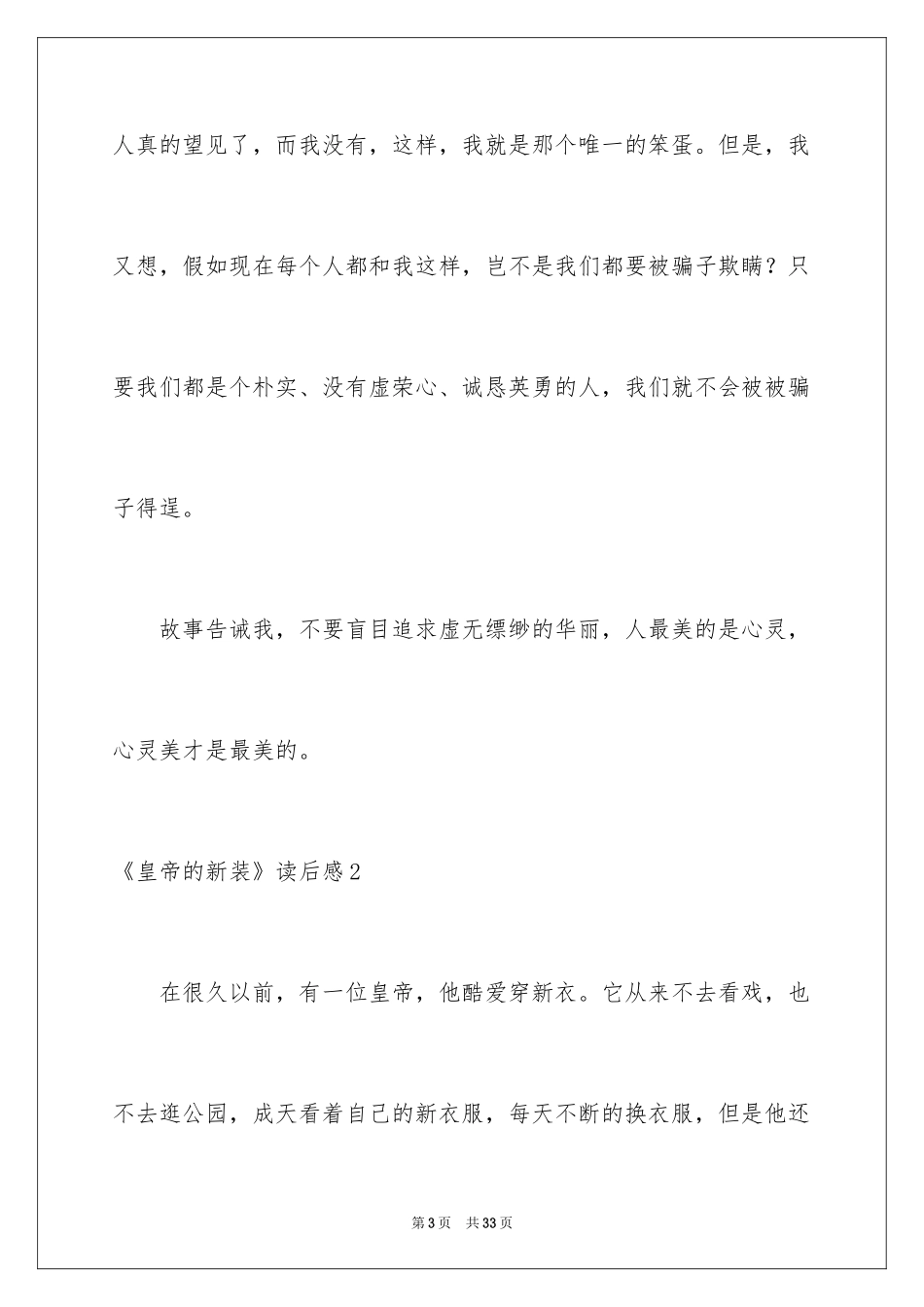 人真的望见了，而我没有，这样，我就是那个唯一的笨蛋。但是，我又想，假如现在每个人都和我这样，岂不是我们都要被骗子欺瞒？只要我们都是个朴实、没有虚荣心、诚恳英勇的人，我们就不会被被骗子得逞。

故事告诫我，不要盲目追求虚无缥缈的华丽，人最美的是心灵，心灵美才是最美的。

《皇帝的新装》读后感2

在很久以前，有一位皇帝，他酷爱穿新衣。它从来不去看戏，也不去逛公园，成天看着自己的新衣服，每天不断的换衣服，但是他还

第3页 共33页